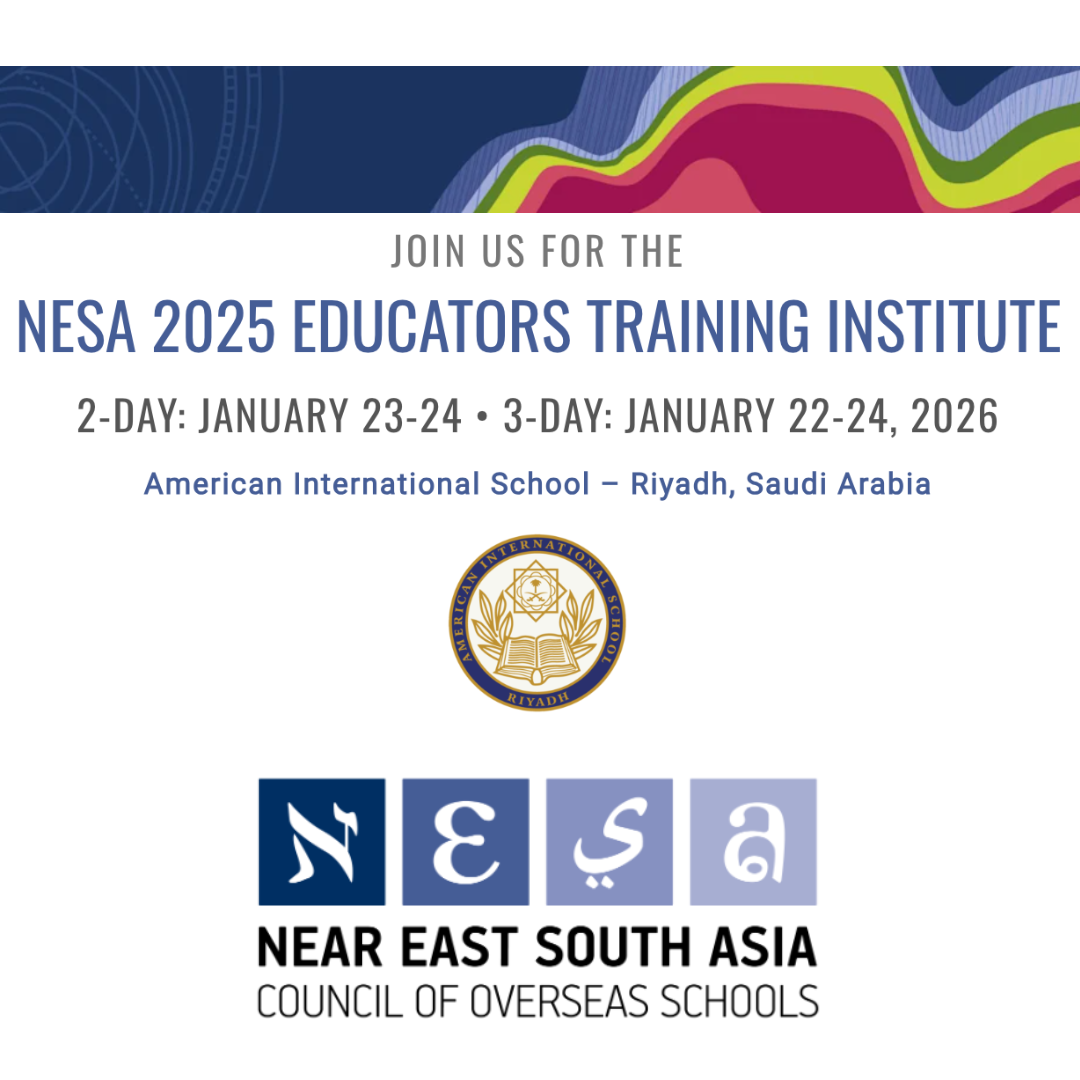 JOIN US FOR THE

NESA 2025 EDUCATORS TRAINING INSTITUTE

2-DAY: JANUARY 23-24 • 3-DAY: JANUARY 22-24, 2026

American International School – Riyadh, Saudi Arabia

AMERICAN INTERNATIONAL SCHOOL
RIYADH

NEAR EAST SOUTH ASIA
COUNCIL OF OVERSEAS SCHOOLS